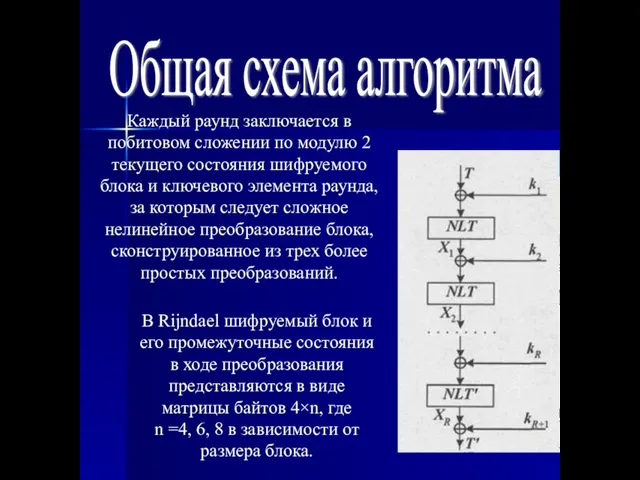 Общая схема алгоритма

Каждый раунд заключается в побитовом сложении по модулю 2 текущего состояния шифруемого блока и ключевого элемента раунда, за которым следует сложное нелинейное преобразование блока, сконструированное из трех более простых преобразований.

В Rijndael шифруемый блок и его промежуточные состояния в ходе преобразования представляются в виде матрицы байтов 4×n, где n =4, 6, 8 в зависимости от размера блока.

$T$
$k_1$
$NLT$
$X_1$
$k_2$
$NLT$
$X_2$
$k_R$
$NLT'$
$X_R$
$k_{R+1}$
$T'$